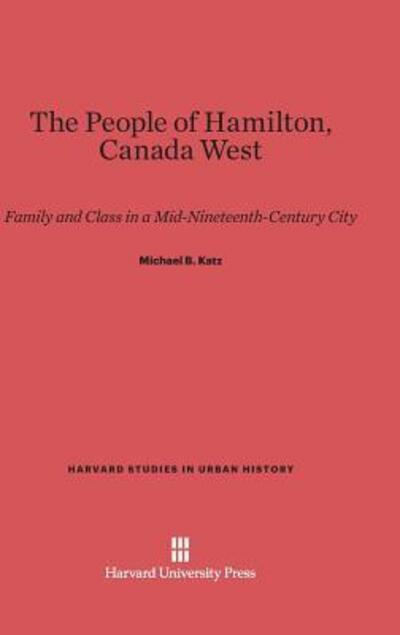 The People of Hamilton, Canada West

Family and Class in a Mid-Nineteenth-Century City

Michael B. Katz

HARVARD STUDIES IN URBAN HISTORY

Harvard University Press